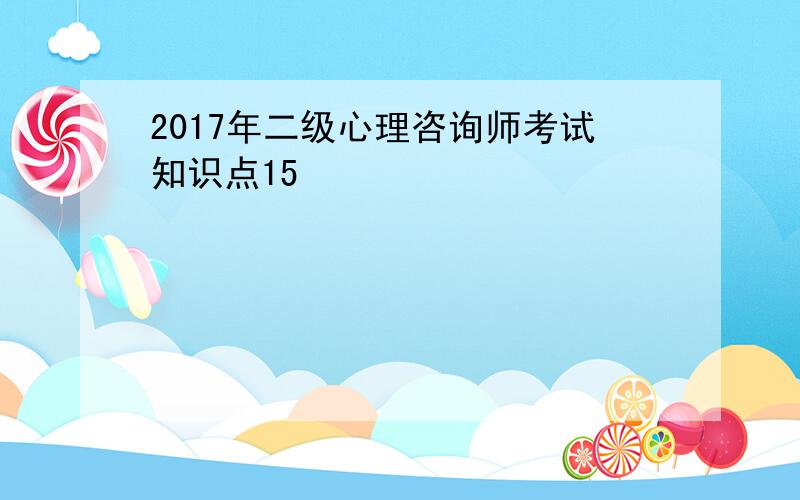 2017年二级心理咨询师考试知识点15